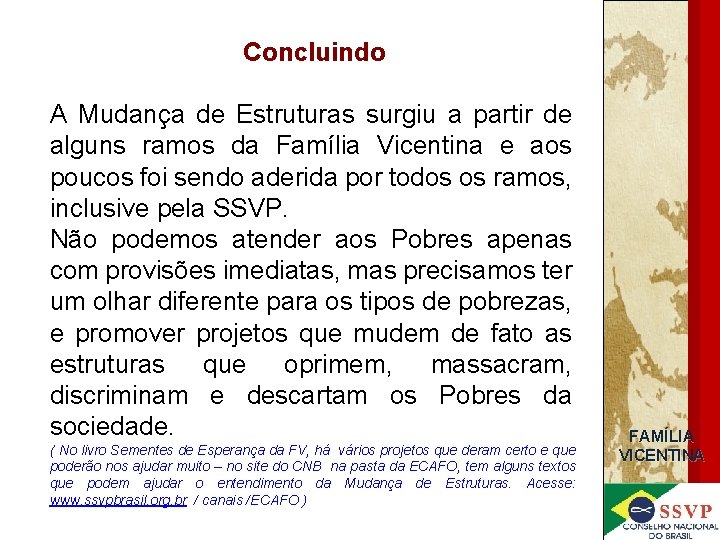 Concluindo

A Mudança de Estruturas surgiu a partir de alguns ramos da Família Vicentina e aos poucos foi sendo aderida por todos os ramos, inclusive pela SSVP.
Não podemos atender aos Pobres apenas com provisões imediatas, mas precisamos ter um olhar diferente para os tipos de pobrezas, e promover projetos que mudem de fato as estruturas que oprimem, massacram, discriminam e descartam os Pobres da sociedade.

( No livro Sementes de Esperança da FV, há vários projetos que deram certo e que poderão nos ajudar muito – no site do CNB na pasta da ECAFO, tem alguns textos que podem ajudar o entendimento da Mudança de Estruturas. Acesse: www.ssvpbrasil.org.br / canais /ECAFO )

FAMÍLIA VICENTINA

SSVP
CONSELHO NACIONAL DO BRASIL